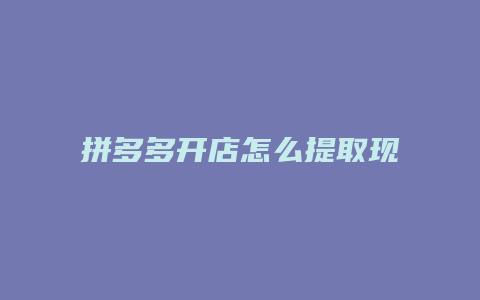 拼多多开店怎么提取现